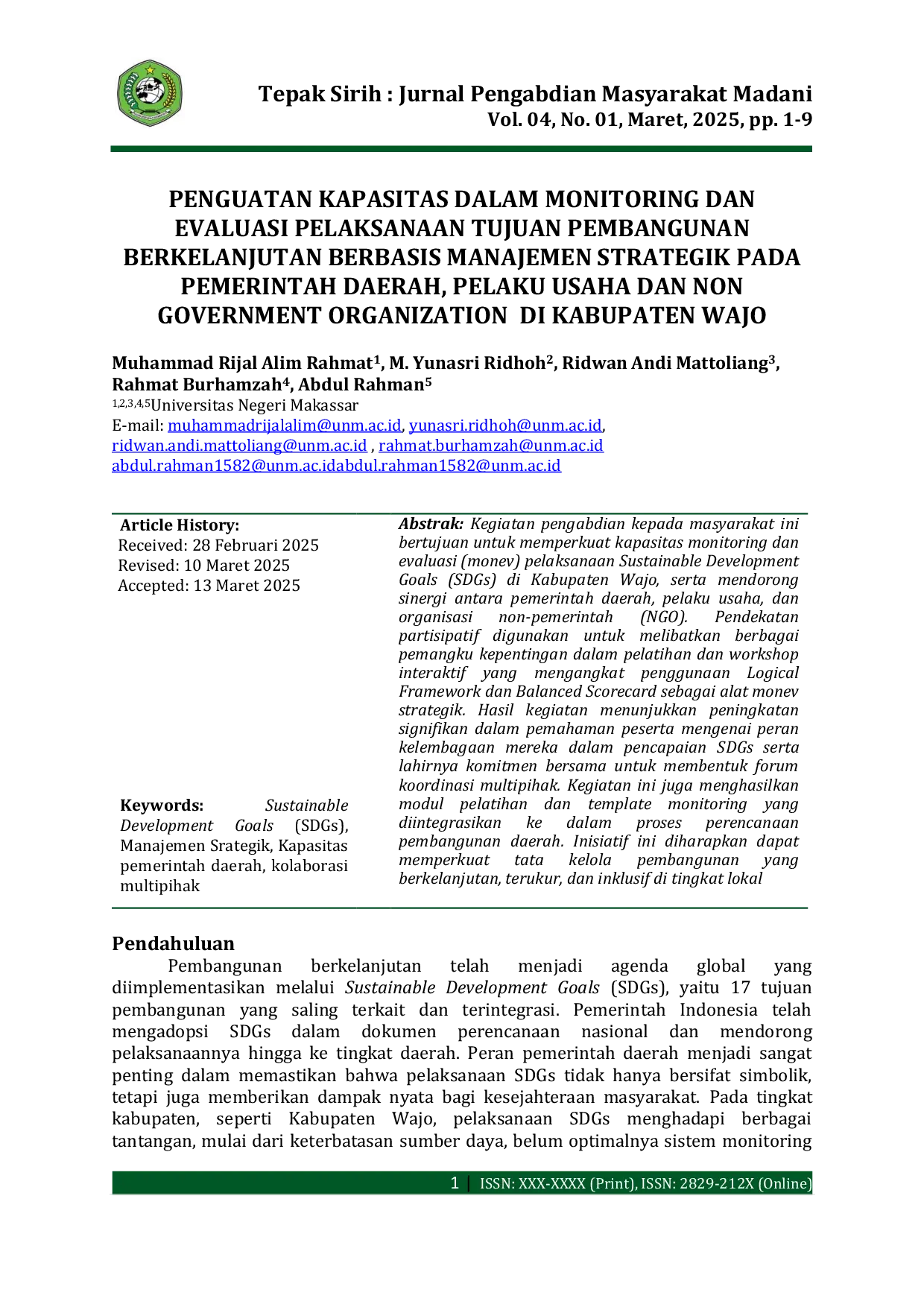 Tepak Sirih : Jurnal Pengabdian Masyarakat Madani
Vol. 04, No. 01, Maret, 2025, pp. 1-9

PENGUATAN KAPASITAS DALAM MONITORING DAN EVALUASI PELAKSANAAN TUJUAN PEMBANGUNAN BERKELANJUTAN BERBASIS MANAJEMEN STRATEGIK PADA PEMERINTAH DAERAH, PELAKU USAHA DAN NON GOVERNMENT ORGANIZATION DI KABUPATEN WAJO

Muhammad Rijal Alim Rahmat$^1$, M. Yunasri Ridhoh$^2$, Ridwan Andi Mattoliang$^3$, Rahmat Burhamzah$^4$, Abdul Rahman$^5$
$^{1,2,3,4,5}$Universitas Negeri Makassar
E-mail: muhammadrijalalim@unm.ac.id, yunasri.ridhoh@unm.ac.id, ridwan.andi.mattoliang@unm.ac.id , rahmat.burhamzah@unm.ac.id abdul.rahman1582@unm.ac.idabdul.rahman1582@unm.ac.id

Article History:
Received: 28 Februari 2025
Revised: 10 Maret 2025
Accepted: 13 Maret 2025

Keywords: Sustainable Development Goals (SDGs), Manajemen Srategik, Kapasitas pemerintah daerah, kolaborasi multipihak

Abstrak: Kegiatan pengabdian kepada masyarakat ini bertujuan untuk memperkuat kapasitas monitoring dan evaluasi (monev) pelaksanaan Sustainable Development Goals (SDGs) di Kabupaten Wajo, serta mendorong sinergi antara pemerintah daerah, pelaku usaha, dan organisasi non-pemerintah (NGO). Pendekatan partisipatif digunakan untuk melibatkan berbagai pemangku kepentingan dalam pelatihan dan workshop interaktif yang mengangkat penggunaan Logical Framework dan Balanced Scorecard sebagai alat monev strategik. Hasil kegiatan menunjukkan peningkatan signifikan dalam pemahaman peserta mengenai peran kelembagaan mereka dalam pencapaian SDGs serta lahirnya komitmen bersama untuk membentuk forum koordinasi multipihak. Kegiatan ini juga menghasilkan modul pelatihan dan template monitoring yang diintegrasikan ke dalam proses perencanaan pembangunan daerah. Inisiatif ini diharapkan dapat memperkuat tata kelola pembangunan yang berkelanjutan, terukur, dan inklusif di tingkat lokal

Pendahuluan
Pembangunan berkelanjutan telah menjadi agenda global yang diimplementasikan melalui Sustainable Development Goals (SDGs), yaitu 17 tujuan pembangunan yang saling terkait dan terintegrasi. Pemerintah Indonesia telah mengadopsi SDGs dalam dokumen perencanaan nasional dan mendorong pelaksanaannya hingga ke tingkat daerah. Peran pemerintah daerah menjadi sangat penting dalam memastikan bahwa pelaksanaan SDGs tidak hanya bersifat simbolik, tetapi juga memberikan dampak nyata bagi kesejahteraan masyarakat. Pada tingkat kabupaten, seperti Kabupaten Wajo, pelaksanaan SDGs menghadapi berbagai tantangan, mulai dari keterbatasan sumber daya, belum optimalnya sistem monitoring

1 | ISSN: XXX-XXXX (Print), ISSN: 2829-212X (Online)